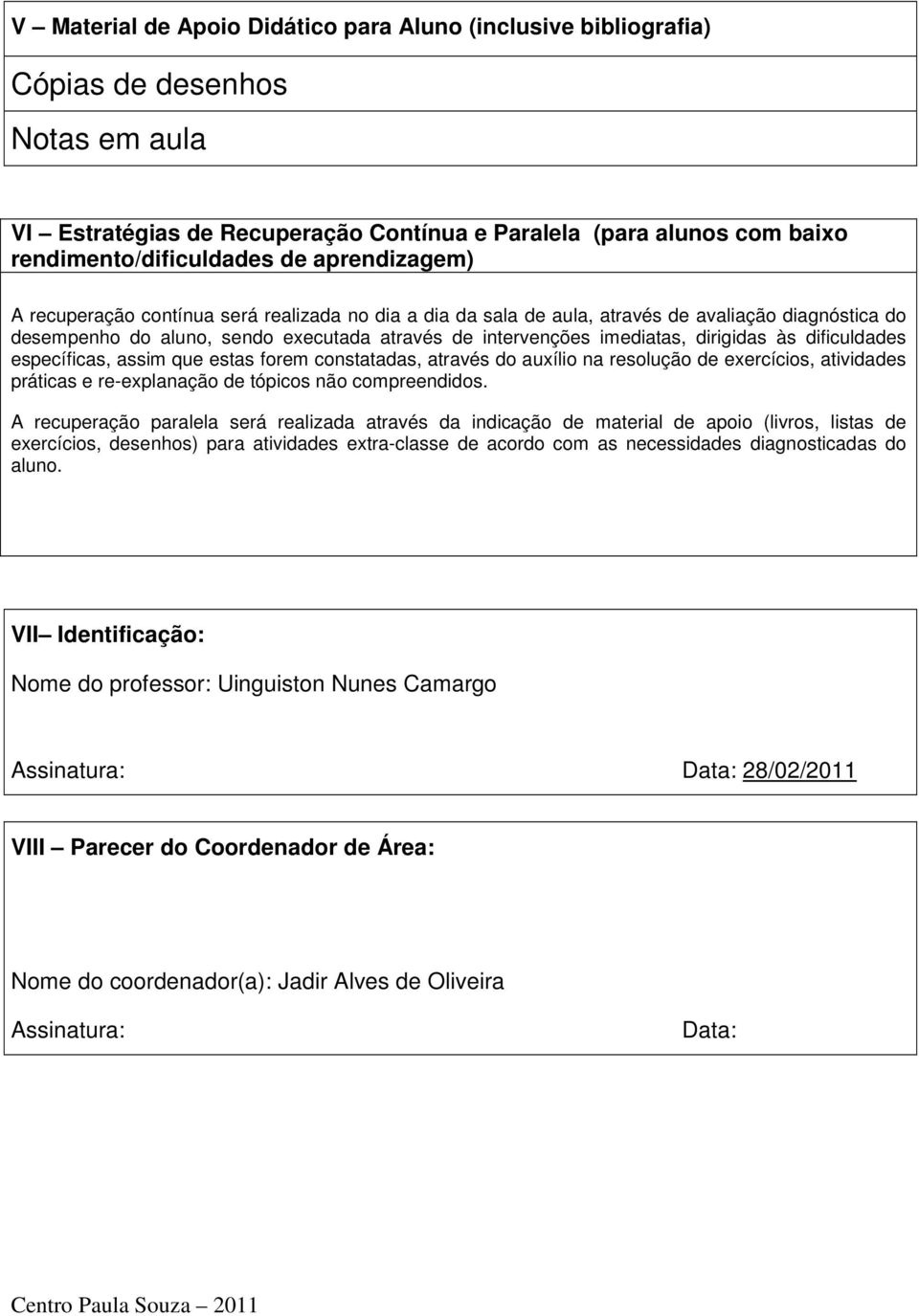 V – Material de Apoio Didático para Aluno (inclusive bibliografia)

Cópias de desenhos

Notas em aula

VI – Estratégias de Recuperação Contínua e Paralela (para alunos com baixo rendimento/dificuldades de aprendizagem)

A recuperação contínua será realizada no dia a dia da sala de aula, através de avaliação diagnóstica do desempenho do aluno, sendo executada através de intervenções imediatas, dirigidas às dificuldades específicas, assim que estas forem constatadas, através do auxílio na resolução de exercícios, atividades práticas e re-explanação de tópicos não compreendidos.

A recuperação paralela será realizada através da indicação de material de apoio (livros, listas de exercícios, desenhos) para atividades extra-classe de acordo com as necessidades diagnosticadas do aluno.

VII– Identificação:

Nome do professor: Uinguiston Nunes Camargo

Assinatura: Data: 28/02/2011

VIII – Parecer do Coordenador de Área:

Nome do coordenador(a): Jadir Alves de Oliveira

Assinatura: Data:

Centro Paula Souza – 2011